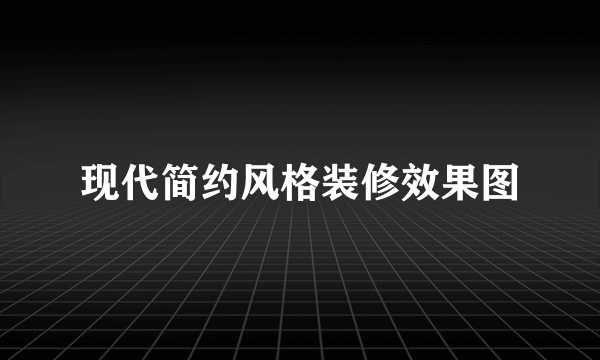 现代简约风格装修效果图